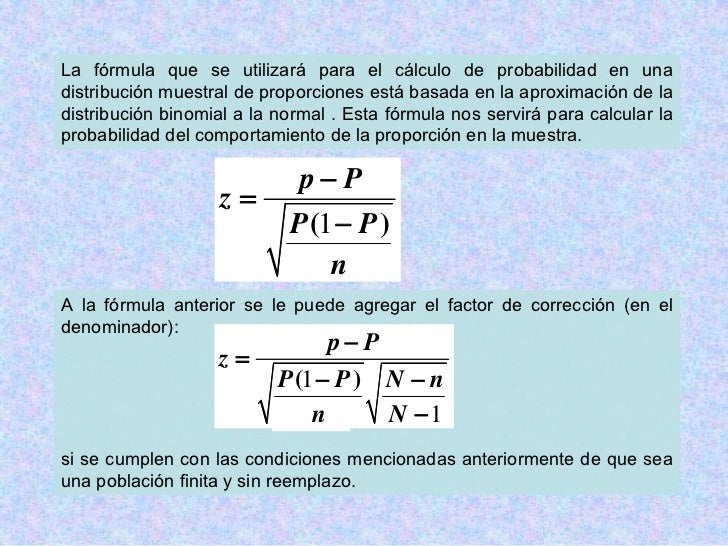 La fórmula que se utilizará para el cálculo de probabilidad en una distribución muestral de proporciones está basada en la aproximación de la distribución binomial a la normal . Esta fórmula nos servirá para calcular la probabilidad del comportamiento de la proporción en la muestra.

$z = \frac{p - P}{\sqrt{\frac{P(1-P)}{n}}}$

A la fórmula anterior se le puede agregar el factor de corrección (en el denominador):

$z = \frac{p - P}{\sqrt{\frac{P(1-P)}{n}}\sqrt{\frac{N-n}{N-1}}}$

si se cumplen con las condiciones mencionadas anteriormente de que sea una población finita y sin reemplazo.